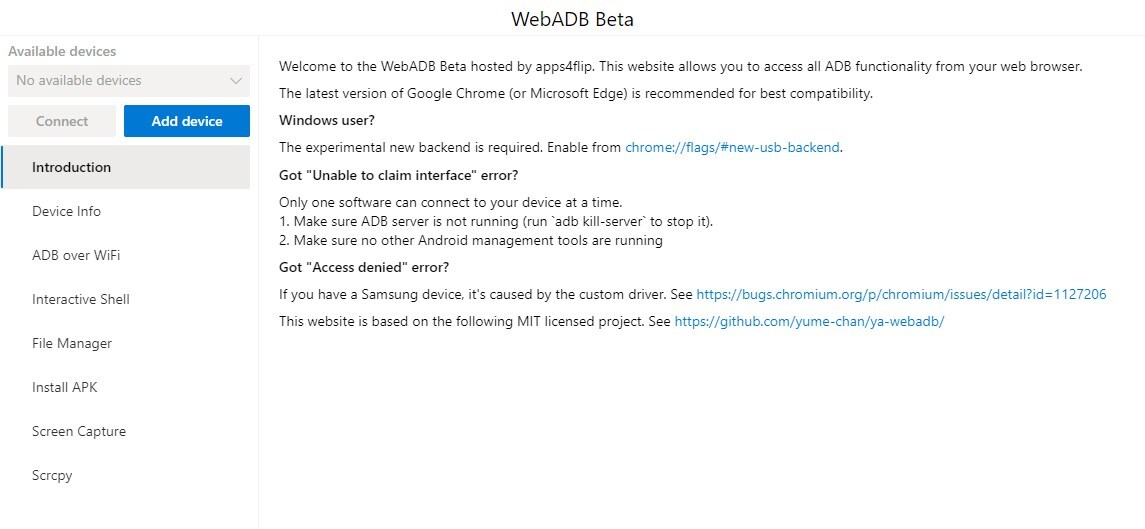 WebADB Beta

Available devices

No available devices

Connect

Add device

Introduction

Device Info

ADB over WiFi

Interactive Shell

File Manager

Install APK

Screen Capture

Scrcpy

Welcome to the WebADB Beta hosted by apps4flip. This website allows you to access all ADB functionality from your web browser.

The latest version of Google Chrome (or Microsoft Edge) is recommended for best compatibility.

Windows user?

The experimental new backend is required. Enable from chrome://flags/#new-usb-backend.

Got "Unable to claim interface" error?

Only one software can connect to your device at a time.
1. Make sure ADB server is not running (run `adb kill-server` to stop it).
2. Make sure no other Android management tools are running

Got "Access denied" error?

If you have a Samsung device, it's caused by the custom driver. See https://bugs.chromium.org/p/chromium/issues/detail?id=1127206

This website is based on the following MIT licensed project. See https://github.com/yume-chan/ya-webadb/